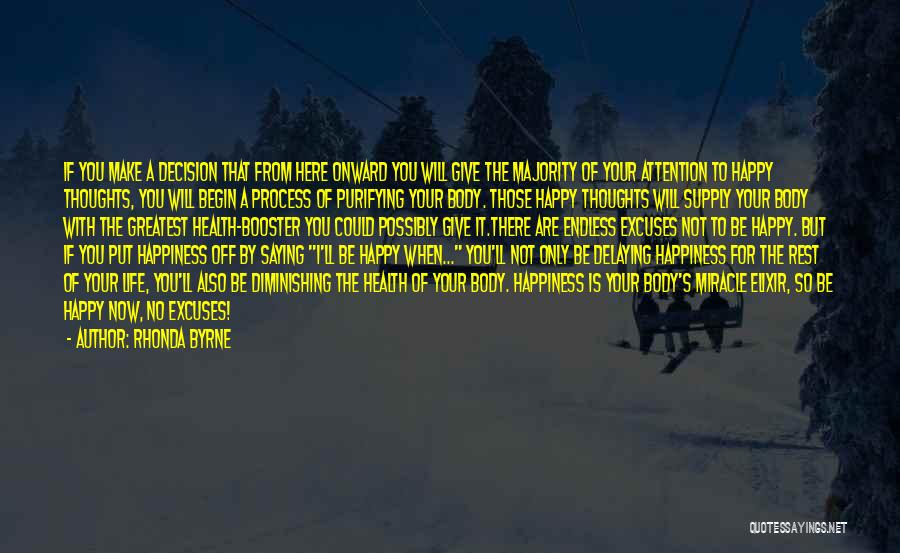 IF YOU MAKE A DECISION THAT FROM HERE ONWARD YOU WILL GIVE THE MAJORITY OF YOUR ATTENTION TO HAPPY THOUGHTS, YOU WILL BEGIN A PROCESS OF PURIFYING YOUR BODY. THOSE HAPPY THOUGHTS WILL SUPPLY YOUR BODY WITH THE GREATEST HEALTH-BOOSTER YOU COULD POSSIBLY GIVE IT.THERE ARE ENDLESS EXCUSES NOT TO BE HAPPY. BUT IF YOU PUT HAPPINESS OFF BY SAYING "I'LL BE HAPPY WHEN..." YOU'LL NOT ONLY BE DELAYING HAPPINESS FOR THE REST OF YOUR LIFE, YOU'LL ALSO BE DIMINISHING THE HEALTH OF YOUR BODY. HAPPINESS IS YOUR BODY'S MIRACLE ELIXIR, SO BE HAPPY NOW, NO EXCUSES!
- AUTHOR: RHONDA BYRNE

QUOTESSAYINGS.NET